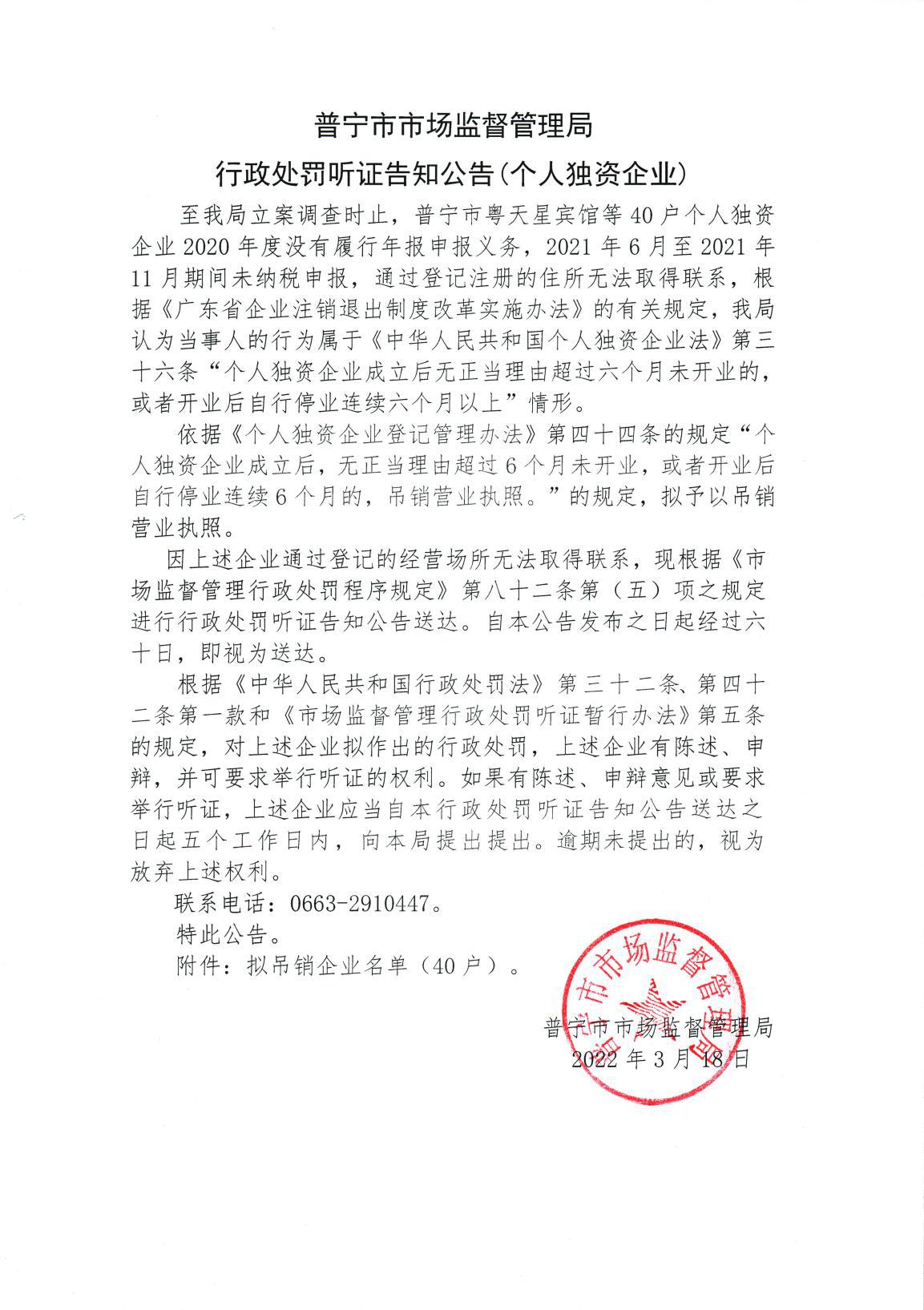 普宁市市场监督管理局

行政处罚听证告知公告(个人独资企业)

至我局立案调查时止，普宁市粤天星宾馆等40户个人独资企业2020年度没有履行年报申报义务，2021年6月至2021年11月期间未纳税申报，通过登记注册的住所无法取得联系，根据《广东省企业注销退出制度改革实施办法》的有关规定，我局认为当事人的行为属于《中华人民共和国个人独资企业法》第三十六条“个人独资企业成立后无正当理由超过六个月未开业的，或者开业后自行停业连续六个月以上”情形。

依据《个人独资企业登记管理办法》第四十四条的规定“个人独资企业成立后，无正当理由超过6个月未开业，或者开业后自行停业连续6个月的，吊销营业执照。”的规定，拟予以吊销营业执照。

因上述企业通过登记的经营场所无法取得联系，现根据《市场监督管理行政处罚程序规定》第八十二条第（五）项之规定进行行政处罚听证告知公告送达。自本公告发布之日起经过六十日，即视为送达。

根据《中华人民共和国行政处罚法》第三十二条、第四十二条第一款和《市场监督管理行政处罚听证暂行办法》第五条的规定，对上述企业拟作出的行政处罚，上述企业有陈述、申辩，并可要求举行听证的权利。如果有陈述、申辩意见或要求举行听证，上述企业应当自本行政处罚听证告知公告送达之日起五个工作日内，向本局提出提出。逾期未提出的，视为放弃上述权利。

联系电话：0663-2910447。

特此公告。

附件：拟吊销企业名单（40户）。

普宁市市场监督管理局
2022年3月18日

普宁市市场监督管理局